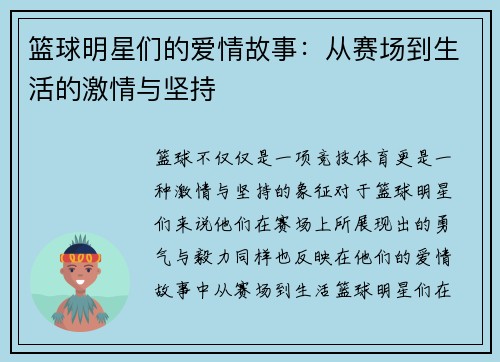 篮球明星们的爱情故事：从赛场到生活的激情与坚持

篮球不仅仅是一项竞技体育更是一种激情与坚持的象征对于篮球明星们来说他们在赛场上所展现出的勇气与毅力同样也反映在他们的爱情故事中从赛场到生活篮球明星们在